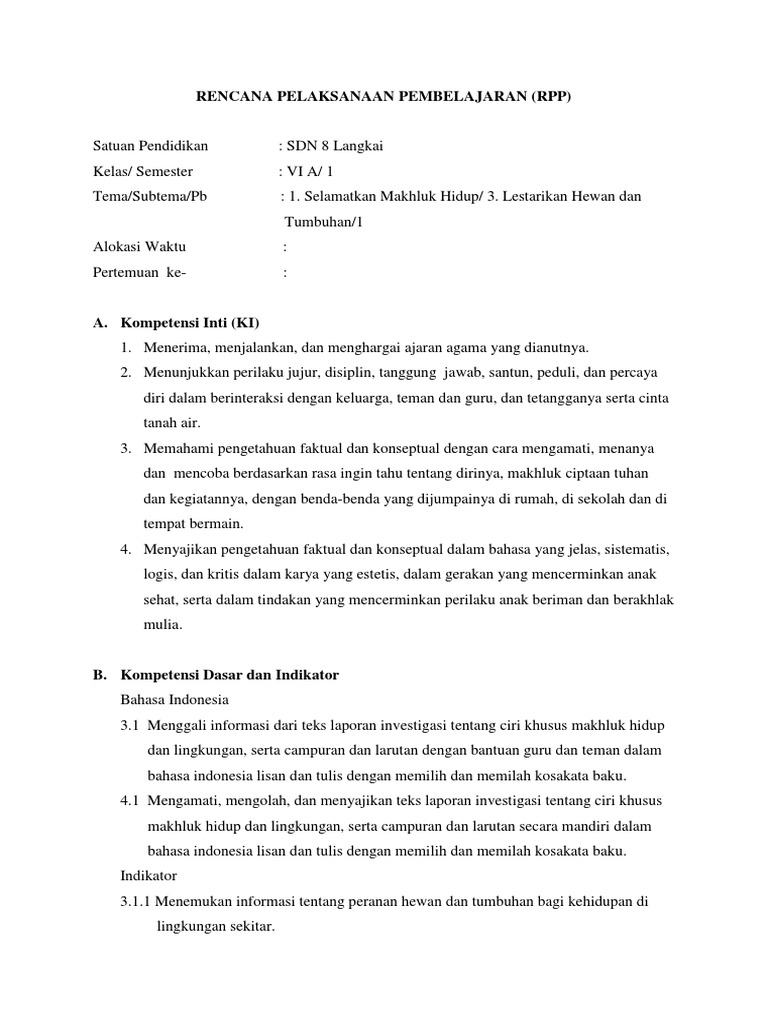 RENCANA PELAKSANAAN PEMBELAJARAN (RPP)

Satuan Pendidikan : SDN 8 Langkai
Kelas/ Semester : VI A/ 1
Tema/Subtema/Pb : 1. Selamatkan Makhluk Hidup/ 3. Lestarikan Hewan dan Tumbuhan/1
Alokasi Waktu :
Pertemuan ke- :

A. Kompetensi Inti (KI)
1. Menerima, menjalankan, dan menghargai ajaran agama yang dianutnya.
2. Menunjukkan perilaku jujur, disiplin, tanggung jawab, santun, peduli, dan percaya diri dalam berinteraksi dengan keluarga, teman dan guru, dan tetangganya serta cinta tanah air.
3. Memahami pengetahuan faktual dan konseptual dengan cara mengamati, menanya dan mencoba berdasarkan rasa ingin tahu tentang dirinya, makhluk ciptaan tuhan dan kegiatannya, dengan benda-benda yang dijumpainya di rumah, di sekolah dan di tempat bermain.
4. Menyajikan pengetahuan faktual dan konseptual dalam bahasa yang jelas, sistematis, logis, dan kritis dalam karya yang estetis, dalam gerakan yang mencerminkan anak sehat, serta dalam tindakan yang mencerminkan perilaku anak beriman dan berakhlak mulia.

B. Kompetensi Dasar dan Indikator
Bahasa Indonesia
3.1 Menggali informasi dari teks laporan investigasi tentang ciri khusus makhluk hidup dan lingkungan, serta campuran dan larutan dengan bantuan guru dan teman dalam bahasa indonesia lisan dan tulis dengan memilih dan memilah kosakata baku.
4.1 Mengamati, mengolah, dan menyajikan teks laporan investigasi tentang ciri khusus makhluk hidup dan lingkungan, serta campuran dan larutan secara mandiri dalam bahasa indonesia lisan dan tulis dengan memilih dan memilah kosakata baku.
Indikator
3.1.1 Menemukan informasi tentang peranan hewan dan tumbuhan bagi kehidupan di lingkungan sekitar.